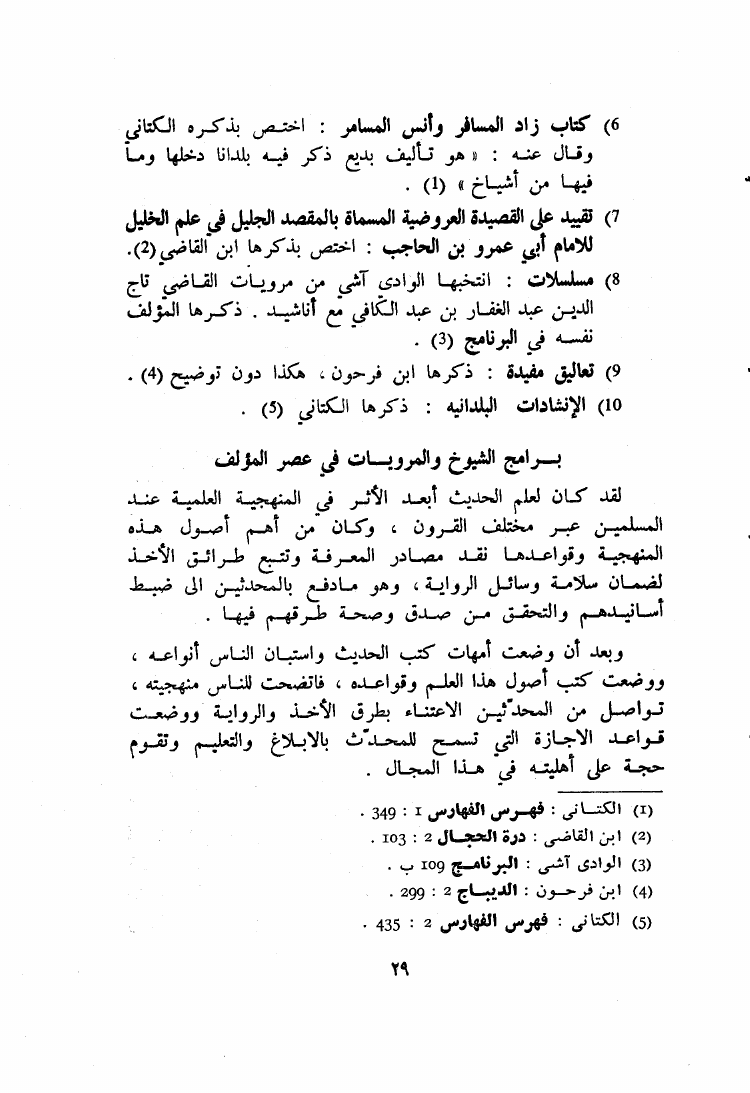 6) كتاب زاد المسافر وأنس المسامر : اختص بذكره الكتاني وقال عنه : « هو تأليف بديع ذكر فيه بلدانا دخلها وما فيها من أشياخ » (1) .

7) تقييد على القصيدة العروضية المسماة بالمقصد الجليل في علم الخليل للامام أبي عمرو بن الحاجب : اختص بذكرها ابن القاضي (2).

8) مسلسلات : انتخبها الوادى آشي من مرويات القاضي تاج الدين عبد الغفار بن عبد الكافي مع أناشيد . ذكرها المؤلف نفسه في البرنامج (3) .

9) تعاليق مفيدة : ذكرها ابن فرحون ، هكذا دون توضيح (4) .

10) الإنشادات البلدانيه : ذكرها الكتاني (5) .

برامج الشيوخ والمرويات في عصر المؤلف

لقد كان لعلم الحديث أبعد الأثر في المنهجية العلمية عند المسلمين عبر مختلف القرون ، وكان من أهم أصول هذه المنهجية وقواعدها نقد مصادر المعرفة وتتبع طرائق الأخذ لضمان سلامة وسائل الرواية ، وهو مادفع بالمحدثين الى ضبط أسانيدهم والتحقق من صدق وصحة طرقهم فيها .

وبعد أن وضعت أمهات كتب الحديث واستبان الناس أنواعه ، ووضعت كتب أصول هذا العلم وقواعده ، فاتضحت للناس منهجيته ، تواصل من المحدّثين الاعتناء بطرق الأخذ والرواية ووضعت قواعد الاجازة التي تسمح للمحدّث بالابلاغ والتعليم وتقوم حجة على أهليته في هذا المجال .

(1) الكتاني : فهرس الفهارس 1 : 349 .
(2) ابن القاضي : درة الحجال 2 : 103 .
(3) الوادى آشي : البرنامج 109 ب .
(4) ابن فرحون : الديباج 2 : 299 .
(5) الكتاني : فهرس الفهارس 2 : 435 .

٢٩